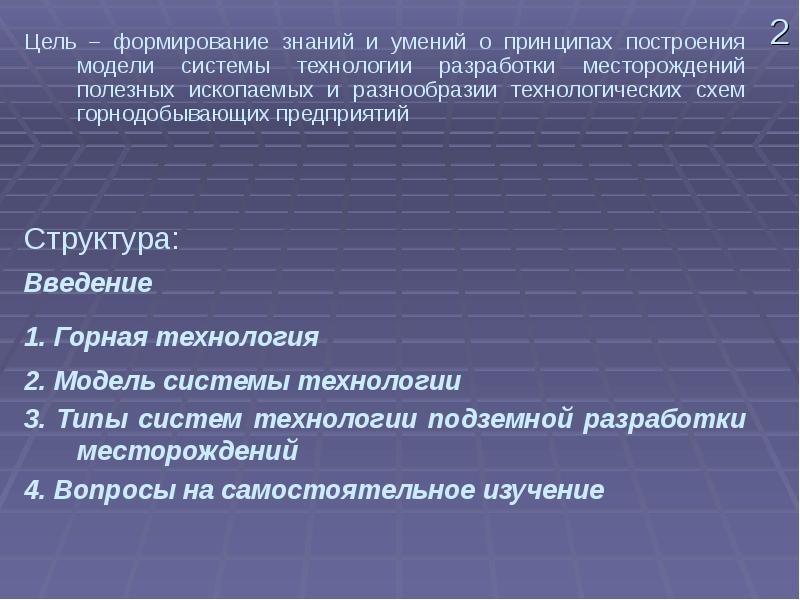 2

Цель – формирование знаний и умений о принципах построения модели системы технологии разработки месторождений полезных ископаемых и разнообразии технологических схем горнодобывающих предприятий

Структура:

Введение

1. Горная технология

2. Модель системы технологии

3. Типы систем технологии подземной разработки месторождений

4. Вопросы на самостоятельное изучение